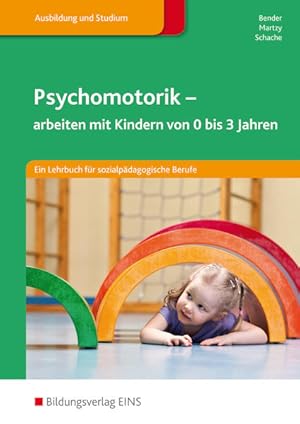 Ausbildung und Studium

Bender
Martzy
Schache

Psychomotorik –
arbeiten mit Kindern von 0 bis 3 Jahren

Ein Lehrbuch für sozialpädagogische Berufe

Bildungsverlag EINS